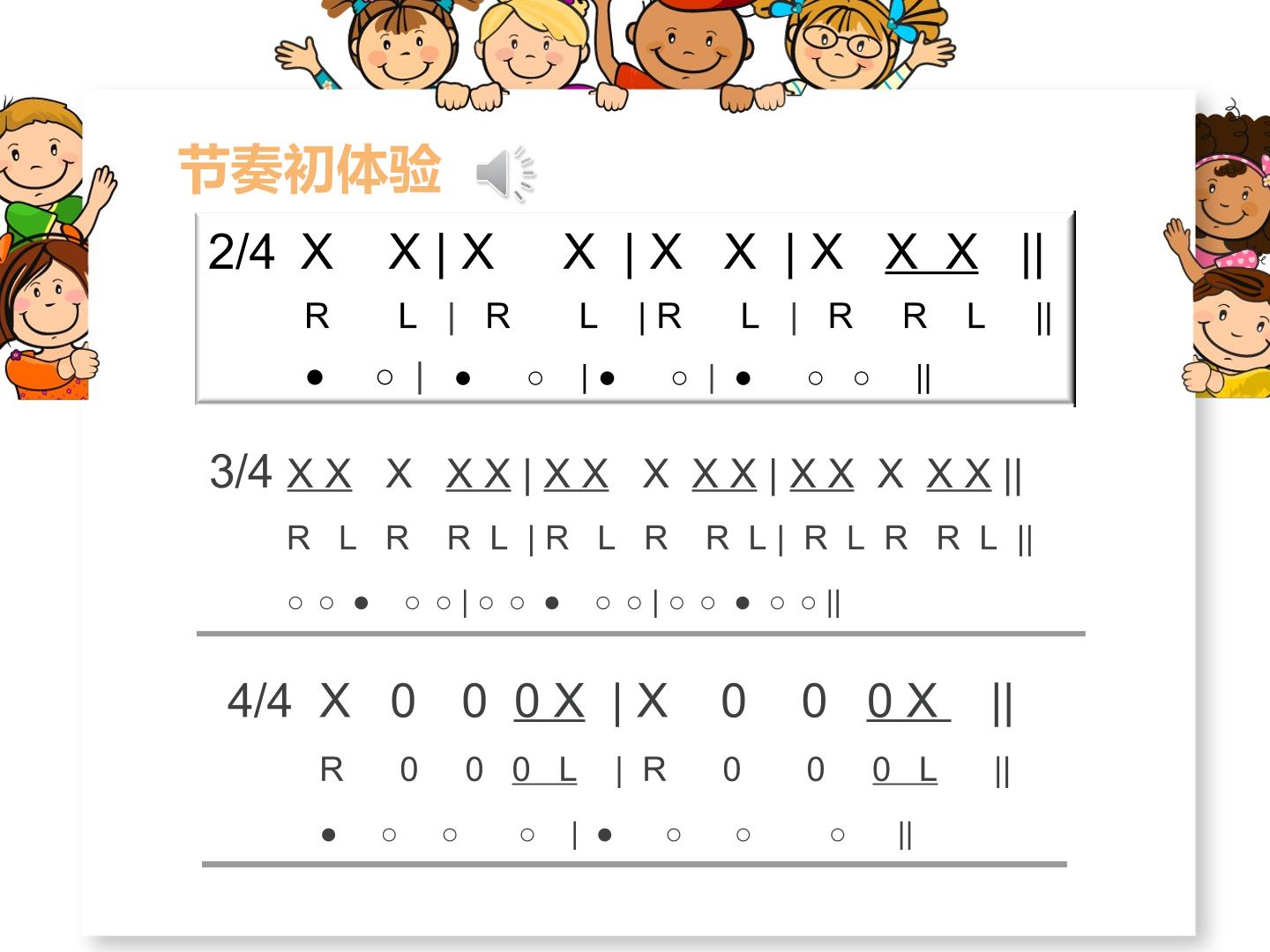 节奏初体验

2/4 X X | X X | X X | X X X ||

R L | R L | R L | R R L ||

● ○ | ● ○ | ● ○ | ● ○ ○ ||

3/4 X X X X X | X X X X X | X X X X X ||

R L R R L | R L R R L | R L R R L ||

○ ○ ● ○ ○ | ○ ○ ● ○ ○ | ○ ○ ● ○ ○ ||

4/4 X 0 0 0 X | X 0 0 0 X ||

R 0 0 0 L | R 0 0 0 L ||

● ○ ○ ○ | ● ○ ○ ○ ||